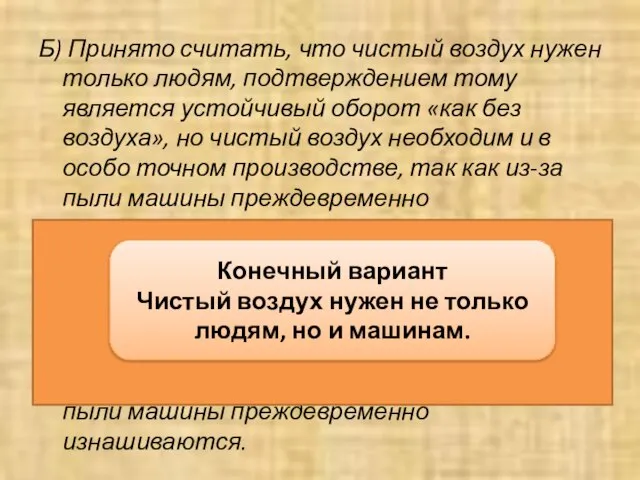 Б) Принято считать, что чистый воздух нужен только людям, подтверждением тому является устойчивый оборот «как без воздуха», но чистый воздух необходим и в особо точном производстве, так как из-за пыли машины преждевременно

Конечный вариант
Чистый воздух нужен не только людям, но и машинам.

пыли машины преждевременно изнашиваются.